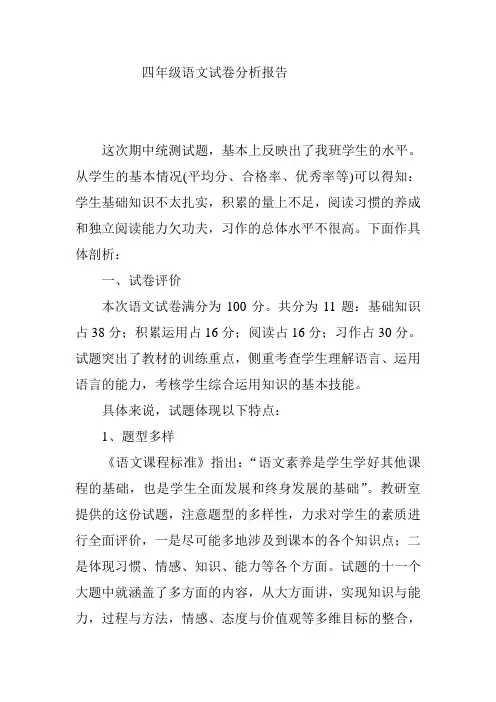 四年级语文试卷分析报告

这次期中统测试题，基本上反映出了我班学生的水平。从学生的基本情况(平均分、合格率、优秀率等)可以得知：学生基础知识不太扎实，积累的量上不足，阅读习惯的养成和独立阅读能力欠功夫，习作的总体水平不很高。下面作具体剖析：

一、试卷评价

本次语文试卷满分为 100 分。共分为 11 题：基础知识占 38 分；积累运用占 16 分；阅读占 16 分；习作占 30 分。试题突出了教材的训练重点，侧重考查学生理解语言、运用语言的能力，考核学生综合运用知识的基本技能。

具体来说，试题体现以下特点：

1、题型多样

《语文课程标准》指出：“语文素养是学生学好其他课程的基础，也是学生全面发展和终身发展的基础”。教研室提供的这份试题，注意题型的多样性，力求对学生的素质进行全面评价，一是尽可能多地涉及到课本的各个知识点；二是体现习惯、情感、知识、能力等各个方面。试题的十一个大题中就涵盖了多方面的内容，从大方面讲，实现知识与能力，过程与方法，情感、态度与价值观等多维目标的整合，